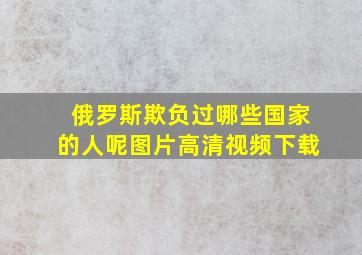 俄罗斯欺负过哪些国家的人呢图片高清视频下载